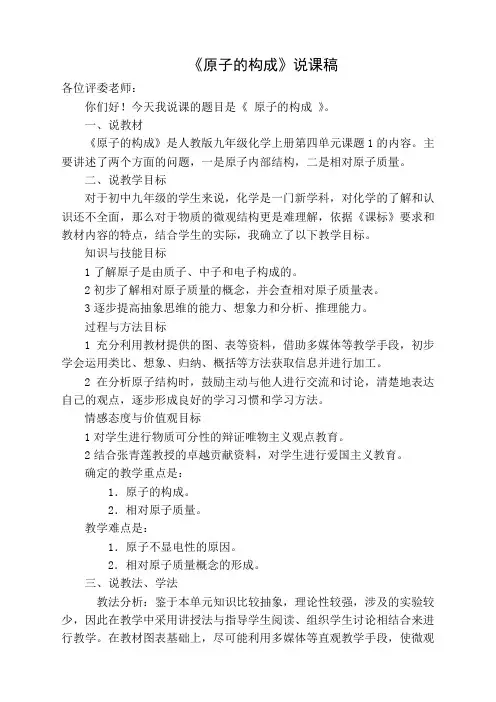 《原子的构成》说课稿

各位评委老师：

你们好！今天我说课的题目是《 原子的构成 》。

一、说教材

《原子的构成》是人教版九年级化学上册第四单元课题 1 的内容。主要讲述了两个方面的问题，一是原子内部结构，二是相对原子质量。

二、说教学目标

对于初中九年级的学生来说，化学是一门新学科，对化学的了解和认识还不全面，那么对于物质的微观结构更是难理解，依据《课标》要求和教材内容的特点，结合学生的实际，我确立了以下教学目标。

知识与技能目标

1 了解原子是由质子、中子和电子构成的。

2 初步了解相对原子质量的概念，并会查相对原子质量表。

3 逐步提高抽象思维的能力、想象力和分析、推理能力。

过程与方法目标

1 充分利用教材提供的图、表等资料，借助多媒体等教学手段，初步学会运用类比、想象、归纳、概括等方法获取信息并进行加工。

2 在分析原子结构时，鼓励主动与他人进行交流和讨论，清楚地表达自己的观点，逐步形成良好的学习习惯和学习方法。

情感态度与价值观目标

1 对学生进行物质可分性的辩证唯物主义观点教育。

2 结合张青莲教授的卓越贡献资料，对学生进行爱国主义教育。

确定的教学重点是：

1. 原子的构成。

2. 相对原子质量。

教学难点是：

1. 原子不显电性的原因。

2. 相对原子质量概念的形成。

三、说教法、学法

教法分析：鉴于本单元知识比较抽象，理论性较强，涉及的实验较少，因此在教学中采用讲授法与指导学生阅读、组织学生讨论相结合来进行教学。在教材图表基础上，尽可能利用多媒体等直观教学手段，使微观